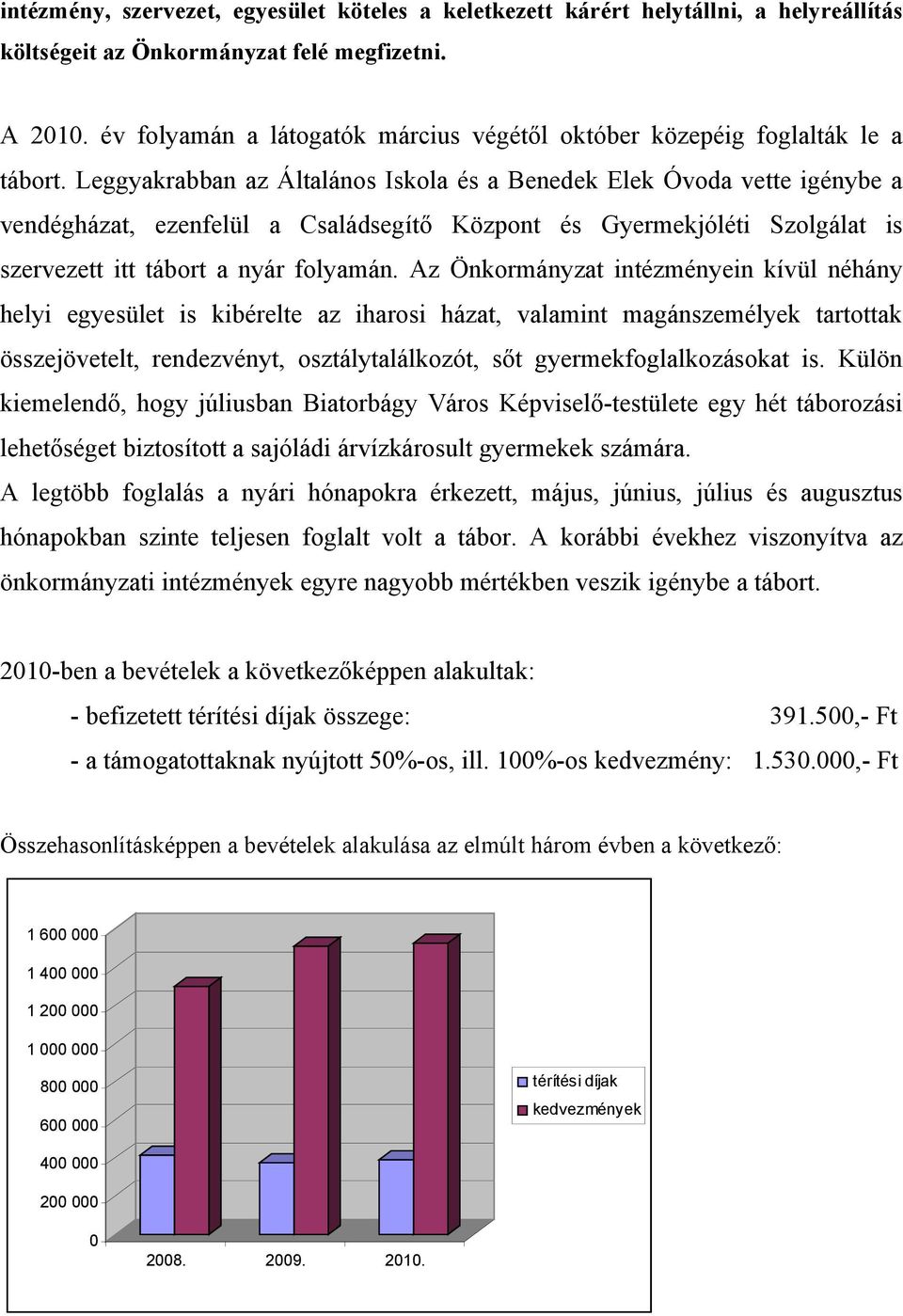 intézmény, szervezet, egyesület köteles a keletkezett kárért helytállni, a helyreállítás költségeit az Önkormányzat felé megfizetni.

A 2010. év folyamán a látogatók március végétől október közepéig foglalták le a tábort. Leggyakrabban az Általános Iskola és a Benedek Elek Óvoda vette igénybe a vendégházat, ezenfelül a Családsegítő Központ és Gyermekjóléti Szolgálat is szervezett itt tábort a nyár folyamán. Az Önkormányzat intézményein kívül néhány helyi egyesület is kibérelte az iharosi házat, valamint magánszemélyek tartottak összejövetelt, rendezvényt, osztálytalálkozót, sőt gyermekfoglalkozásokat is. Külön kiemelendő, hogy júliusban Biatorbágy Város Képviselő-testülete egy hét táborozási lehetőséget biztosított a sajóládi árvízkárosult gyermekek számára.
A legtöbb foglalás a nyári hónapokra érkezett, május, június, július és augusztus hónapokban szinte teljesen foglalt volt a tábor. A korábbi évekhez viszonyítva az önkormányzati intézmények egyre nagyobb mértékben veszik igénybe a tábort.

2010-ben a bevételek a következőképpen alakultak:
- befizetett térítési díjak összege: 391.500,- Ft
- a támogatottaknak nyújtott 50%-os, ill. 100%-os kedvezmény: 1.530.000,- Ft

Összehasonlításképpen a bevételek alakulása az elmúlt három évben a következő:

1 600 000
1 400 000
1 200 000
1 000 000
800 000
600 000
400 000
200 000
0
2008. 2009. 2010.
térítési díjak
kedvezmények